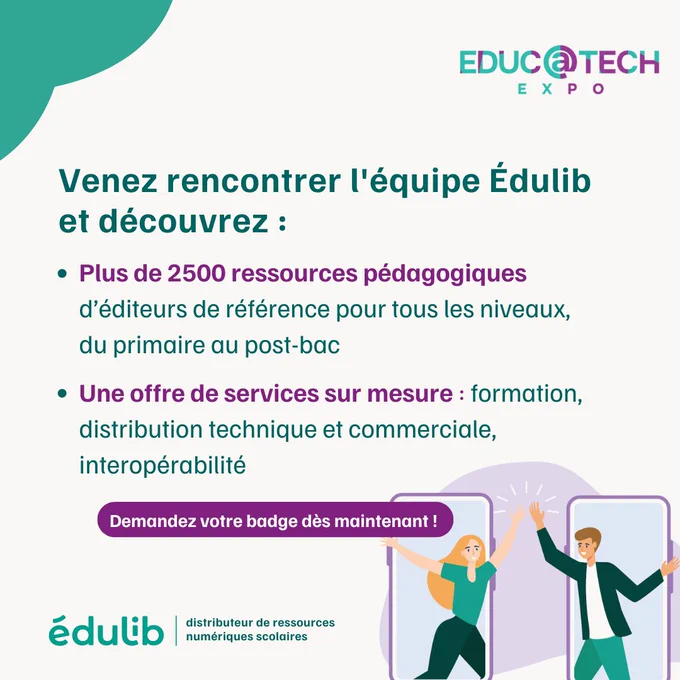 EDUC@TECH
EXPO

Venez rencontrer l'équipe Édulib et découvrez :

• Plus de 2500 ressources pédagogiques d'éditeurs de référence pour tous les niveaux, du primaire au post-bac

• Une offre de services sur mesure : formation, distribution technique et commerciale, interopérabilité

Demandez votre badge dès maintenant !

édulib
distributeur de ressources
numériques scolaires